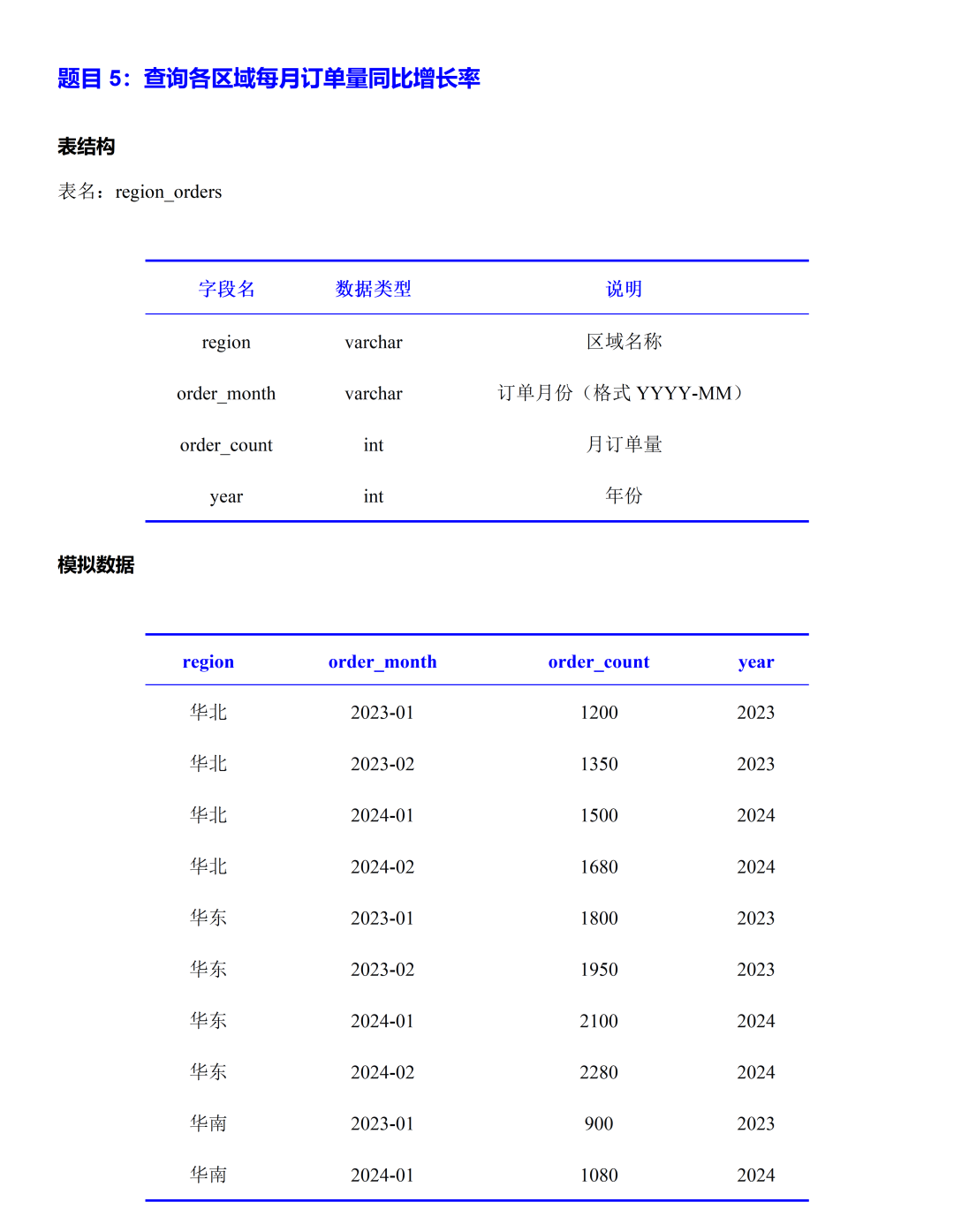 题目 5：查询各区域每月订单量同比增长率

表结构

表名：region_orders

| 字段名 | 数据类型 | 说明 |
|---|---|---|
| region | varchar | 区域名称 |
| order_month | varchar | 订单月份（格式 YYYY-MM） |
| order_count | int | 月订单量 |
| year | int | 年份 |

模拟数据

| region | order_month | order_count | year |
|---|---|---|---|
| 华北 | 2023-01 | 1200 | 2023 |
| 华北 | 2023-02 | 1350 | 2023 |
| 华北 | 2024-01 | 1500 | 2024 |
| 华北 | 2024-02 | 1680 | 2024 |
| 华东 | 2023-01 | 1800 | 2023 |
| 华东 | 2023-02 | 1950 | 2023 |
| 华东 | 2024-01 | 2100 | 2024 |
| 华东 | 2024-02 | 2280 | 2024 |
| 华南 | 2023-01 | 900 | 2023 |
| 华南 | 2024-01 | 1080 | 2024 |